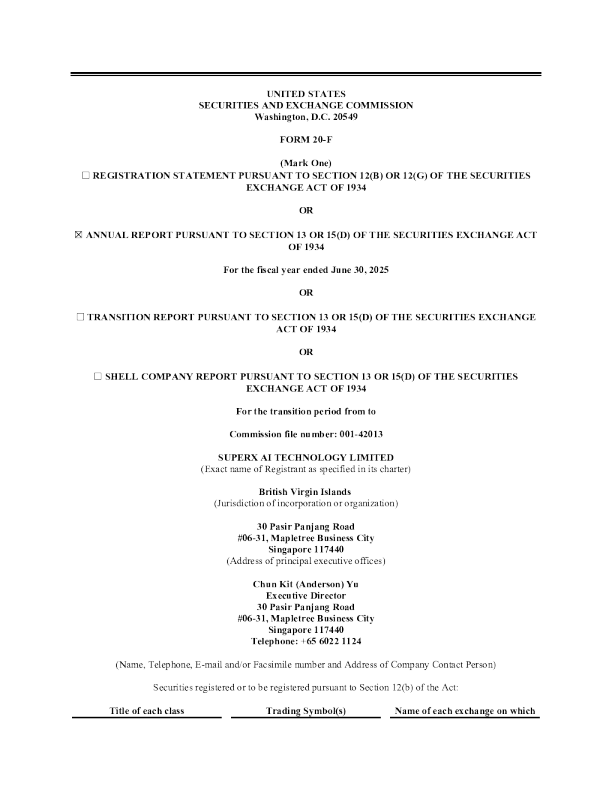 UNITED STATES
SECURITIES AND EXCHANGE COMMISSION
Washington, D.C. 20549

FORM 20-F

(Mark One)
☐ REGISTRATION STATEMENT PURSUANT TO SECTION 12(B) OR 12(G) OF THE SECURITIES EXCHANGE ACT OF 1934

OR

☒ ANNUAL REPORT PURSUANT TO SECTION 13 OR 15(D) OF THE SECURITIES EXCHANGE ACT OF 1934

For the fiscal year ended June 30, 2025

OR

☐ TRANSITION REPORT PURSUANT TO SECTION 13 OR 15(D) OF THE SECURITIES EXCHANGE ACT OF 1934

OR

☐ SHELL COMPANY REPORT PURSUANT TO SECTION 13 OR 15(D) OF THE SECURITIES EXCHANGE ACT OF 1934

For the transition period from to

Commission file number: 001-42013

SUPERX AI TECHNOLOGY LIMITED
(Exact name of Registrant as specified in its charter)

British Virgin Islands
(Jurisdiction of incorporation or organization)

30 Pasir Panjang Road
#06-31, Mapletree Business City
Singapore 117440
(Address of principal executive offices)

Chun Kit (Anderson) Yu
Executive Director
30 Pasir Panjang Road
#06-31, Mapletree Business City
Singapore 117440
Telephone: +65 6022 1124

(Name, Telephone, E-mail and/or Facsimile number and Address of Company Contact Person)

Securities registered or to be registered pursuant to Section 12(b) of the Act:

| Title of each class | Trading Symbol(s) | Name of each exchange on which |
|---|---|---|